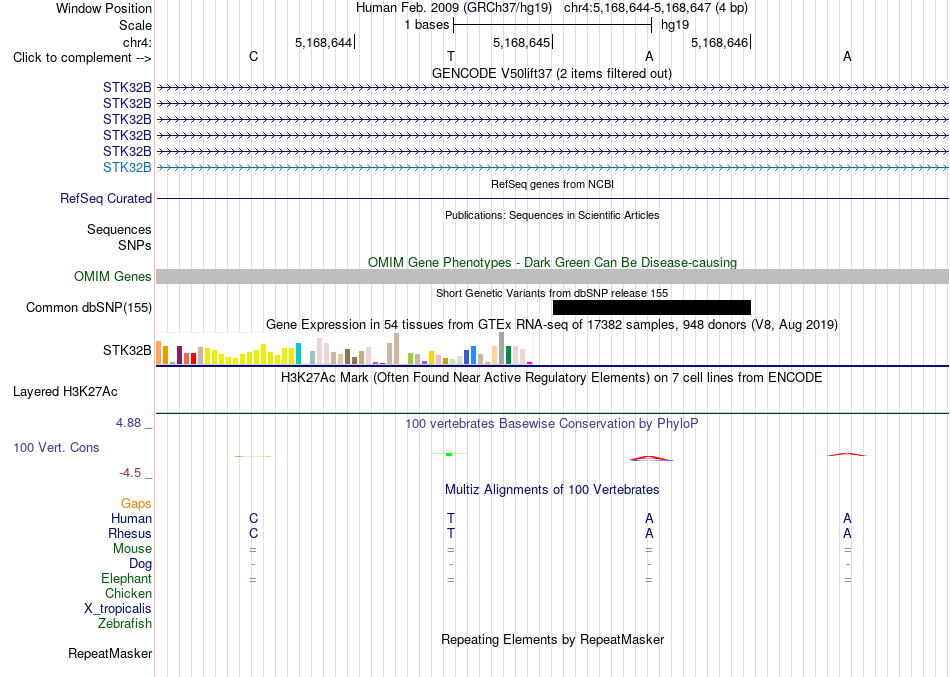 Window Position Human Feb. 2009 (GRCh37/hg19) chr4:5,168,644-5,168,647 (4 bp)
Scale 1 bases hg19
chr4: 5,168,644 5,168,645 5,168,646
Click to complement --> C T A A
GENCODE V50lift37 (2 items filtered out)
STK32B
STK32B
STK32B
STK32B
STK32B
STK32B
RefSeq genes from NCBI
RefSeq Curated
Publications: Sequences in Scientific Articles
Sequences
SNPs
OMIM Gene Phenotypes - Dark Green Can Be Disease-causing
OMIM Genes
Short Genetic Variants from dbSNP release 155
Common dbSNP(155)
Gene Expression in 54 tissues from GTEx RNA-seq of 17382 samples, 948 donors (V8, Aug 2019)
STK32B
H3K27Ac Mark (Often Found Near Active Regulatory Elements) on 7 cell lines from ENCODE
Layered H3K27Ac
4.88 _
100 vertebrates Basewise Conservation by PhyloP
100 Vert. Cons
-4.5 _
Multiz Alignments of 100 Vertebrates
Gaps
Human C T A A
Rhesus C T A A
Mouse = = = =
Dog - - - -
Elephant = = = =
Chicken
X_tropicalis
Zebrafish
Repeating Elements by RepeatMasker
RepeatMasker